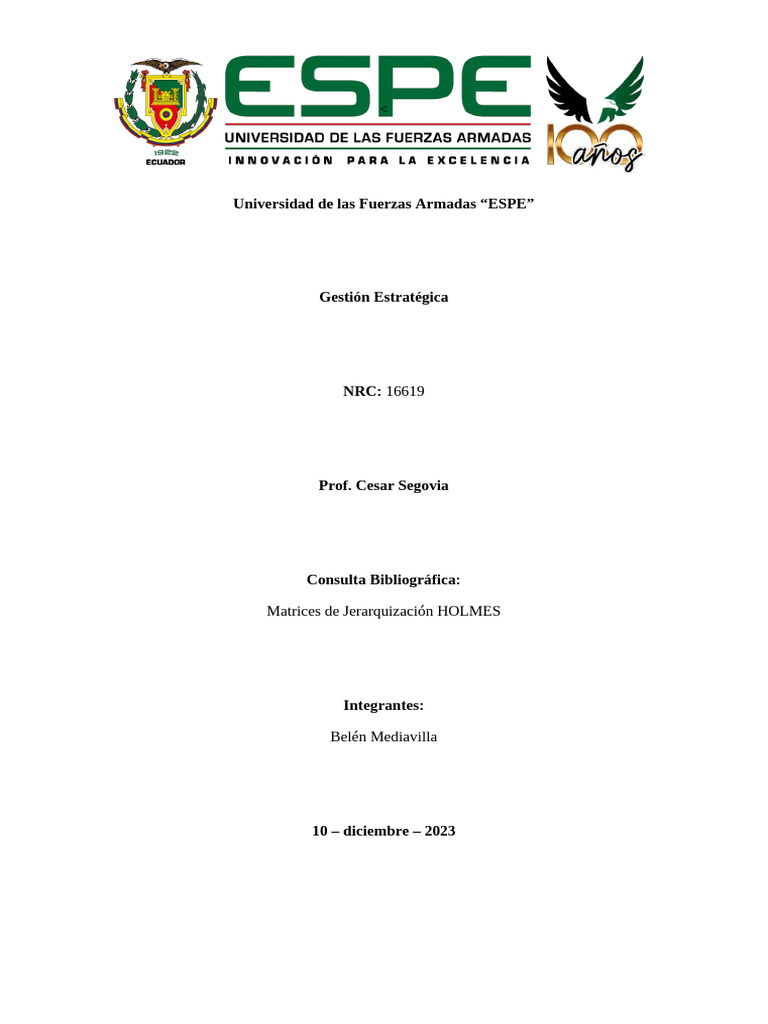 1922
ECUADOR

ESPE
UNIVERSIDAD DE LAS FUERZAS ARMADAS
INNOVACIÓN PARA LA EXCELENCIA

100 años

Universidad de las Fuerzas Armadas “ESPE”

Gestión Estratégica

NRC: 16619

Prof. Cesar Segovia

Consulta Bibliográfica:

Matrices de Jerarquización HOLMES

Integrantes:

Belén Mediavilla

10 – diciembre – 2023